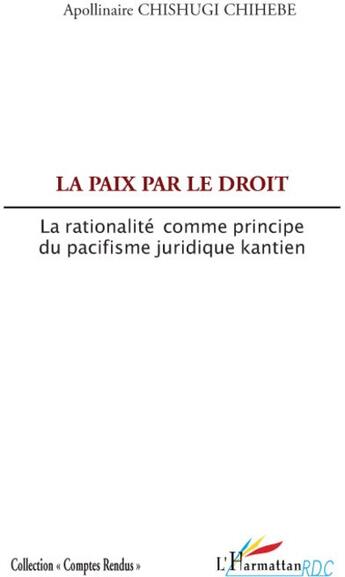 Apollinaire CHISHUGI CHIHEBE

LA PAIX PAR LE DROIT

La rationalité comme principe du pacifisme juridique kantien

Collection « Comptes Rendus »

L'Harmattan RDC